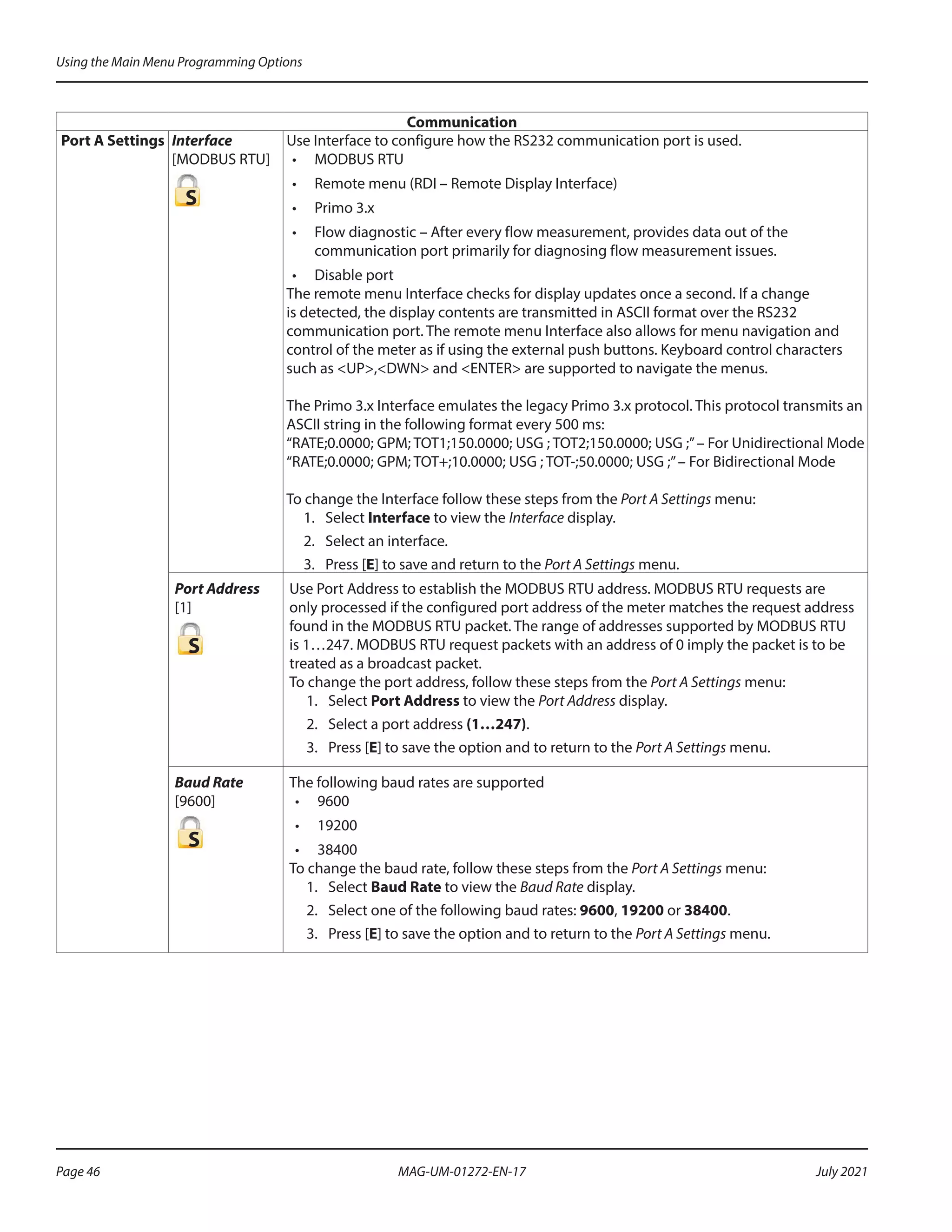 Using the Main Menu Programming Options

| Communication | | |
|---|---|---|
| Port A Settings | Interface [MODBUS RTU] S | Use Interface to configure how the RS232 communication port is used. • MODBUS RTU • Remote menu (RDI – Remote Display Interface) • Primo 3.x • Flow diagnostic – After every flow measurement, provides data out of the communication port primarily for diagnosing flow measurement issues. • Disable port The remote menu Interface checks for display updates once a second. If a change is detected, the display contents are transmitted in ASCII format over the RS232 communication port. The remote menu Interface also allows for menu navigation and control of the meter as if using the external push buttons. Keyboard control characters such as <UP>,<DWN> and <ENTER> are supported to navigate the menus. The Primo 3.x Interface emulates the legacy Primo 3.x protocol. This protocol transmits an ASCII string in the following format every 500 ms: “RATE;0.0000; GPM; TOT1;150.0000; USG ; TOT2;150.0000; USG ;” – For Unidirectional Mode “RATE;0.0000; GPM; TOT+;10.0000; USG ; TOT-;50.0000; USG ;” – For Bidirectional Mode To change the Interface follow these steps from the Port A Settings menu: 1. Select Interface to view the Interface display. 2. Select an interface. 3. Press [E] to save and return to the Port A Settings menu. |
| | Port Address [1] S | Use Port Address to establish the MODBUS RTU address. MODBUS RTU requests are only processed if the configured port address of the meter matches the request address found in the MODBUS RTU packet. The range of addresses supported by MODBUS RTU is 1…247. MODBUS RTU request packets with an address of 0 imply the packet is to be treated as a broadcast packet. To change the port address, follow these steps from the Port A Settings menu: 1. Select Port Address to view the Port Address display. 2. Select a port address (1…247). 3. Press [E] to save the option and to return to the Port A Settings menu. |
| | Baud Rate [9600] S | The following baud rates are supported • 9600 • 19200 • 38400 To change the baud rate, follow these steps from the Port A Settings menu: 1. Select Baud Rate to view the Baud Rate display. 2. Select one of the following baud rates: 9600, 19200 or 38400. 3. Press [E] to save the option and to return to the Port A Settings menu. |

Page 46 MAG-UM-01272-EN-17 July 2021